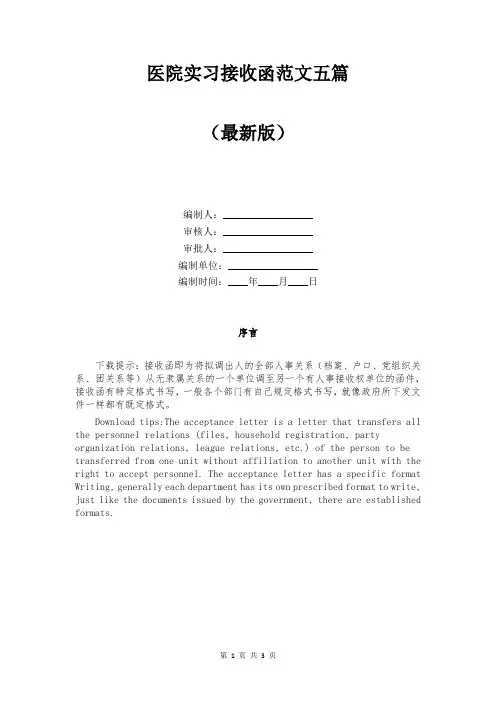 医院实习接收函范文五篇

（最新版）

编制人：________________

审核人：________________

审批人：________________

编制单位：________________

编制时间：____年____月____日

序言

下载提示：接收函即为将拟调出人的全部人事关系（档案、户口、党组织关系、团关系等）从无隶属关系的一个单位调至另一个有人事接收权单位的函件，接收函有特定格式书写，一般各个部门有自己规定格式书写，就像政府所下发文件一样都有既定格式。

Download tips:The acceptance letter is a letter that transfers all the personnel relations (files, household registration, party organization relations, league relations, etc.) of the person to be transferred from one unit without affiliation to another unit with the right to accept personnel. The acceptance letter has a specific format Writing, generally each department has its own prescribed format to write, just like the documents issued by the government, there are established formats.

第 1 页 共 3 页